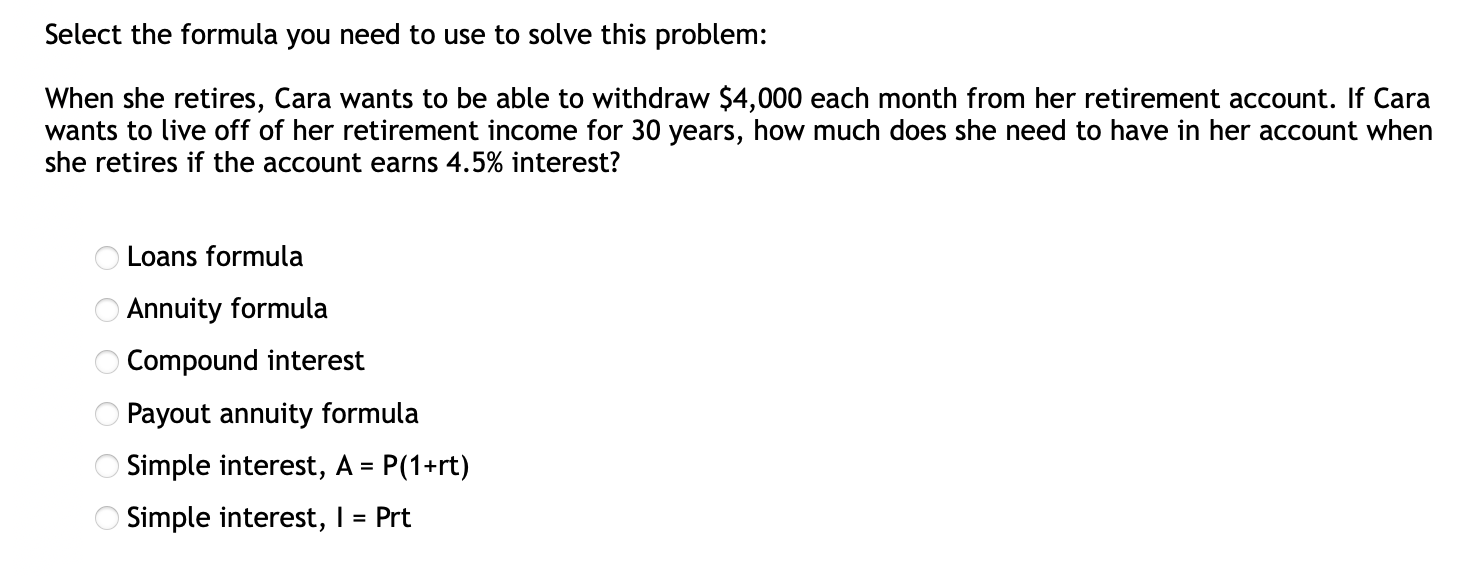 Select the formula you need to use to solve this problem:

When she retires, Cara wants to be able to withdraw \$4,000 each month from her retirement account. If Cara wants to live off of her retirement income for 30 years, how much does she need to have in her account when she retires if the account earns 4.5% interest?

Loans formula

Annuity formula

Compound interest

Payout annuity formula

Simple interest, $A = P(1+rt)$

Simple interest, $I = Prt$